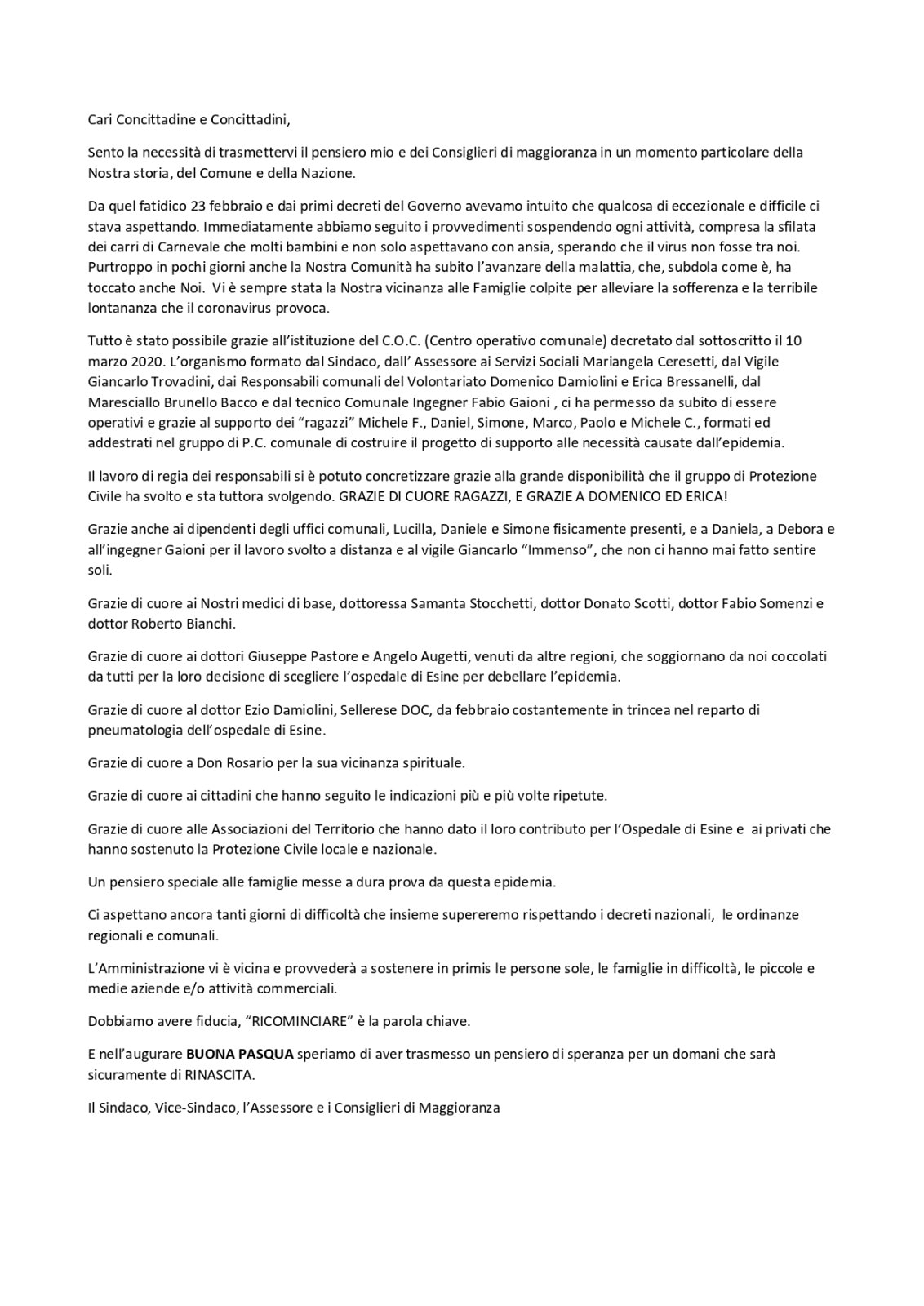 Cari Concittadine e Concittadini,

Sento la necessità di trasmettervi il pensiero mio e dei Consiglieri di maggioranza in un momento particolare della Nostra storia, del Comune e della Nazione.

Da quel fatidico 23 febbraio e dai primi decreti del Governo avevamo intuito che qualcosa di eccezionale e difficile ci stava aspettando. Immediatamente abbiamo seguito i provvedimenti sospendendo ogni attività, compresa la sfilata dei carri di Carnevale che molti bambini e non solo aspettavano con ansia, sperando che il virus non fosse tra noi. Purtroppo in pochi giorni anche la Nostra Comunità ha subito l'avanzare della malattia, che, subdola come è, ha toccato anche Noi. Vi è sempre stata la Nostra vicinanza alle Famiglie colpite per alleviare la sofferenza e la terribile lontananza che il coronavirus provoca.

Tutto è stato possibile grazie all'istituzione del C.O.C. (Centro operativo comunale) decretato dal sottoscritto il 10 marzo 2020. L'organismo formato dal Sindaco, dall' Assessore ai Servizi Sociali Mariangela Ceresetti, dal Vigile Giancarlo Trovadini, dai Responsabili comunali del Volontariato Domenico Damiolini e Erica Bressanelli, dal Maresciallo Brunello Bacco e dal tecnico Comunale Ingegner Fabio Gaioni , ci ha permesso da subito di essere operativi e grazie al supporto dei "ragazzi" Michele F., Daniel, Simone, Marco, Paolo e Michele C., formati ed addestrati nel gruppo di P.C. comunale di costruire il progetto di supporto alle necessità causate dall'epidemia.

Il lavoro di regia dei responsabili si è potuto concretizzare grazie alla grande disponibilità che il gruppo di Protezione Civile ha svolto e sta tuttora svolgendo. GRAZIE DI CUORE RAGAZZI, E GRAZIE A DOMENICO ED ERICA!

Grazie anche ai dipendenti degli uffici comunali, Lucilla, Daniele e Simone fisicamente presenti, e a Daniela, a Debora e all'ingegner Gaioni per il lavoro svolto a distanza e al vigile Giancarlo "Immenso", che non ci hanno mai fatto sentire soli.

Grazie di cuore ai Nostri medici di base, dottoressa Samanta Stocchetti, dottor Donato Scotti, dottor Fabio Somenzi e dottor Roberto Bianchi.

Grazie di cuore ai dottori Giuseppe Pastore e Angelo Augetti, venuti da altre regioni, che soggiornano da noi coccolati da tutti per la loro decisione di scegliere l'ospedale di Esine per debellare l'epidemia.

Grazie di cuore al dottor Ezio Damiolini, Sellerese DOC, da febbraio costantemente in trincea nel reparto di pneumatologia dell'ospedale di Esine.

Grazie di cuore a Don Rosario per la sua vicinanza spirituale.

Grazie di cuore ai cittadini che hanno seguito le indicazioni più e più volte ripetute.

Grazie di cuore alle Associazioni del Territorio che hanno dato il loro contributo per l'Ospedale di Esine e ai privati che hanno sostenuto la Protezione Civile locale e nazionale.

Un pensiero speciale alle famiglie messe a dura prova da questa epidemia.

Ci aspettano ancora tanti giorni di difficoltà che insieme supereremo rispettando i decreti nazionali, le ordinanze regionali e comunali.

L'Amministrazione vi è vicina e provvederà a sostenere in primis le persone sole, le famiglie in difficoltà, le piccole e medie aziende e/o attività commerciali.

Dobbiamo avere fiducia, "RICOMINCIARE" è la parola chiave.

E nell'augurare BUONA PASQUA speriamo di aver trasmesso un pensiero di speranza per un domani che sarà sicuramente di RINASCITA.

Il Sindaco, Vice-Sindaco, l'Assessore e i Consiglieri di Maggioranza